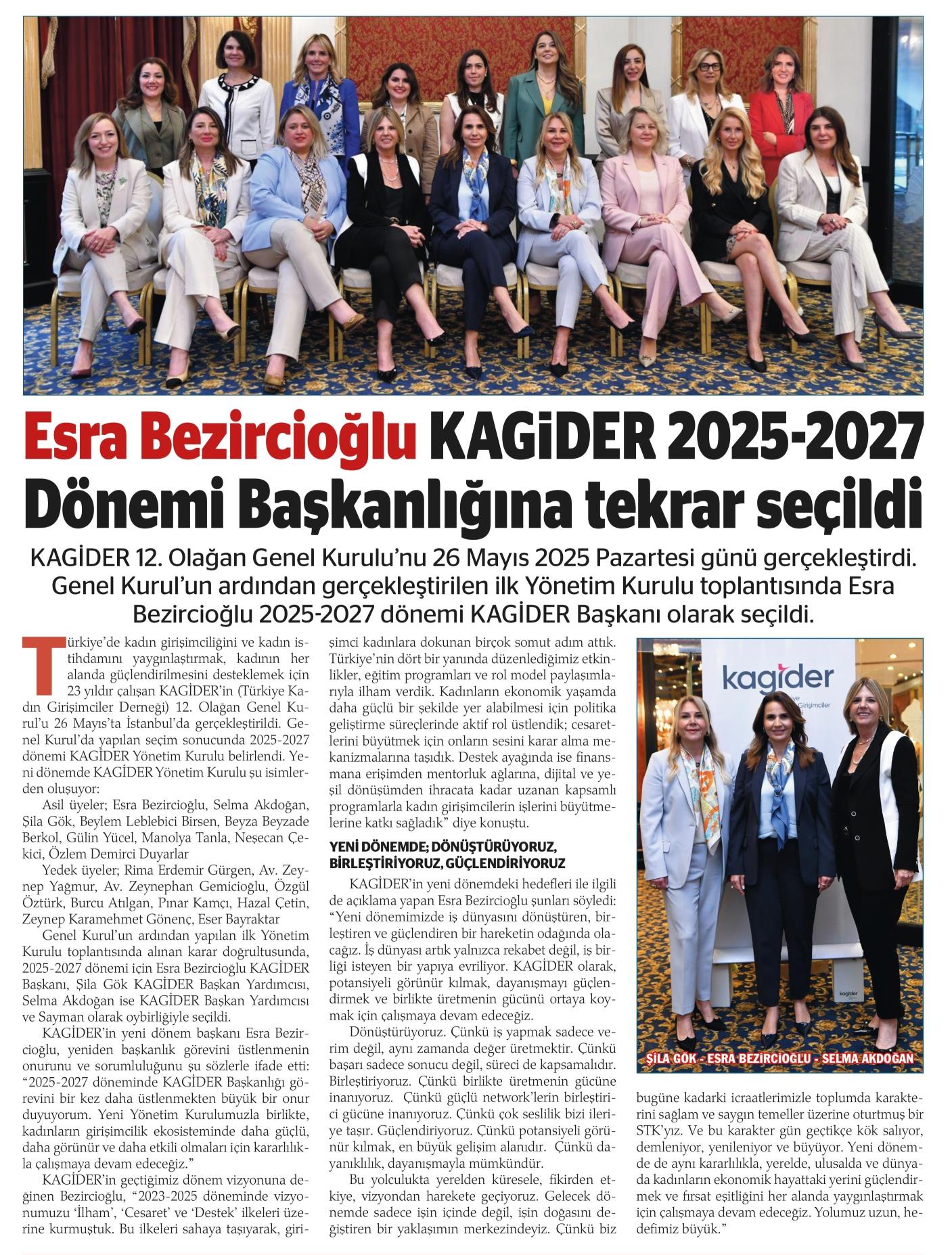 Esra Bezircioğlu KAGİDER 2025-2027 Dönemi Başkanlığına tekrar seçildi

KAGİDER 12. Olağan Genel Kurulu'nu 26 Mayıs 2025 Pazartesi günü gerçekleştirdi. Genel Kurul'un ardından gerçekleştirilen ilk Yönetim Kurulu toplantısında Esra Bezircioğlu 2025-2027 dönemi KAGİDER Başkanı olarak seçildi.

Türkiye'de kadın girişimciliğini ve kadın istihdamını yaygınlaştırmak, kadının her alanda güçlendirilmesini desteklemek için 23 yıldır çalışan KAGİDER'in (Türkiye Kadın Girişimciler Derneği) 12. Olağan Genel Kurul'u 26 Mayıs'ta İstanbul'da gerçekleştirildi. Genel Kurul'da yapılan seçim sonucunda 2025-2027 dönemi KAGİDER Yönetim Kurulu belirlendi. Yeni dönemde KAGİDER Yönetim Kurulu şu isimlerden oluşuyor:

Asil üyeler; Esra Bezircioğlu, Selma Akdoğan, Şila Gök, Beylem Leblebici Birsen, Beyza Beyzade Berkol, Gülin Yücel, Manolya Tanla, Neşecan Çekici, Özlem Demirci Duyarlar

Yedek üyeler; Rima Erdemir Gürgen, Av. Zeynep Yağmur, Av. Zeynephan Gemicioğlu, Özgül Öztürk, Burcu Atılgan, Pınar Kamçı, Hazal Çetin, Zeynep Karamehmet Gönenç, Eser Bayraktar

Genel Kurul'un ardından yapılan ilk Yönetim Kurulu toplantısında alınan karar doğrultusunda, 2025-2027 dönemi için Esra Bezircioğlu KAGİDER Başkanı, Şila Gök KAGİDER Başkan Yardımcısı, Selma Akdoğan ise KAGİDER Başkan Yardımcısı ve Sayman olarak oybirliğiyle seçildi.

KAGİDER'in yeni dönem başkanı Esra Bezircioğlu, yeniden başkanlık görevini üstlenmenin onurunu ve sorumluluğunu şu sözlerle ifade etti: "2025-2027 döneminde KAGİDER Başkanlığı görevini bir kez daha üstlenmekten büyük bir onur duyuyorum. Yeni Yönetim Kurulumuzla birlikte, kadınların girişimcilik ekosisteminde daha güçlü, daha görünür ve daha etkili olmaları için kararlılıkla çalışmaya devam edeceğiz."

KAGİDER'in geçtiğimiz dönem vizyonuna değinen Bezircioğlu, "2023-2025 döneminde vizyonumuzu 'İlham', 'Cesaret' ve 'Destek' ilkeleri üzerine kurmuştuk. Bu ilkeleri sahaya taşıyarak, girişimci kadınlara dokunan birçok somut adım attık. Türkiye'nin dört bir yanında düzenlediğimiz etkinlikler, eğitim programları ve rol model paylaşımlarıyla ilham verdik. Kadınların ekonomik yaşamda daha güçlü bir şekilde yer alabilmesi için politika geliştirme süreçlerinde aktif rol üstlendik; cesaretlerini büyütmek için onların sesini karar alma mekanizmalarına taşıdık. Destek ayağında ise finansmana erişimden mentorluk ağlarına, dijital ve yeşil dönüşümden ihracata kadar uzanan kapsamlı programlarla kadın girişimcilerin işlerini büyütmelerine katkı sağladık" diye konuştu.

YENİ DÖNEMDE; DÖNÜŞTÜRÜYORUZ, BİRLEŞTİRİYORUZ, GÜÇLENDİRİYORUZ

KAGİDER'in yeni dönemdeki hedefleri ile ilgili de açıklama yapan Esra Bezircioğlu şunları söyledi: "Yeni dönemimizde iş dünyasını dönüştüren, birleştiren ve güçlendiren bir hareketin odağında olacağız. İş dünyası artık yalnızca rekabet değil, iş birliği isteyen bir yapıya evriliyor. KAGİDER olarak, potansiyeli görünür kılmak, dayanışmayı güçlendirmek ve birlikte üretmenin gücünü ortaya koymak için çalışmaya devam edeceğiz.

Dönüştürüyoruz. Çünkü iş yapmak sadece verim değil, aynı zamanda değer üretmektir. Çünkü başarı sadece sonucu değil, süreci de kapsamalıdır. Birleştiriyoruz. Çünkü birlikte üretmenin gücüne inanıyoruz. Çünkü güçlü network'lerin birleştirici gücüne inanıyoruz. Çünkü çok seslilik bizi ileriye taşır. Güçlendiriyoruz. Çünkü potansiyeli görünür kılmak, en büyük gelişim alanıdır. Çünkü dayanıklılık, dayanışmayla mümkündür.

Bu yolculukta yerelden küresele, fikirden etkiye, vizyondan harekete geçiyoruz. Gelecek dönemde sadece işin içinde değil, işin doğasını değiştiren bir yaklaşımın merkezindeyiz. Çünkü biz bugüne kadarki icraatlerimizle toplumda karakterini sağlam ve saygın temeller üzerine oturtmuş bir STK'yız. Ve bu karakter gün geçtikçe kök salıyor, demleniyor, yenileniyor ve büyüyor. Yeni dönemde de aynı kararlılıkla, yerelde, ulusalda ve dünyada kadınların ekonomik hayattaki yerini güçlendirmek ve fırsat eşitliğini her alanda yaygınlaştırmak için çalışmaya devam edeceğiz. Yolumuz uzun, hedefimiz büyük."

kagider
Girişimciler
kagider

ŞİLA GÖK - ESRA BEZİRCİOĞLU - SELMA AKDOĞAN